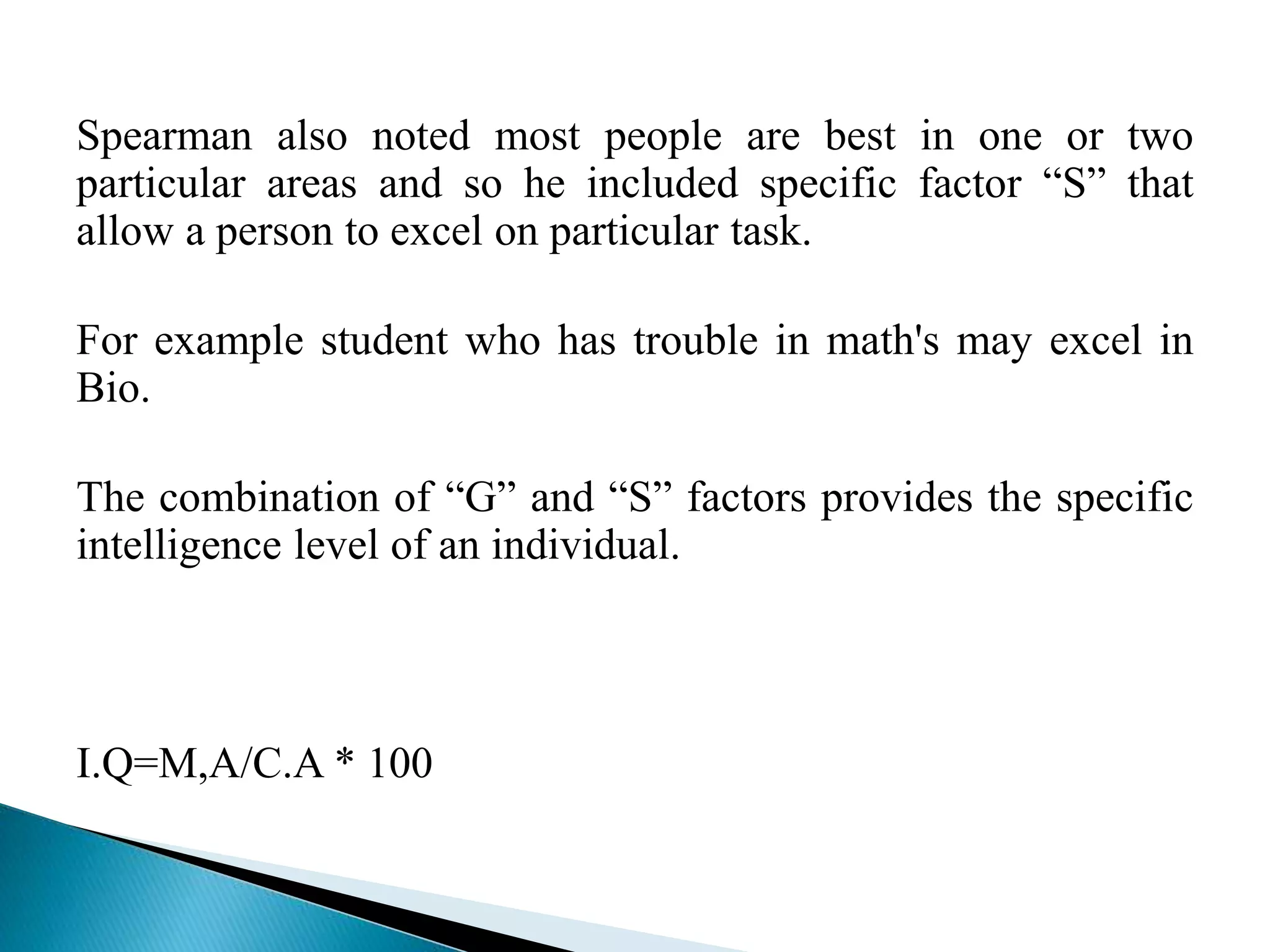 Spearman also noted most people are best in one or two particular areas and so he included specific factor “S” that allow a person to excel on particular task.

For example student who has trouble in math's may excel in Bio.

The combination of “G” and “S” factors provides the specific intelligence level of an individual.

I.Q=M,A/C.A * 100